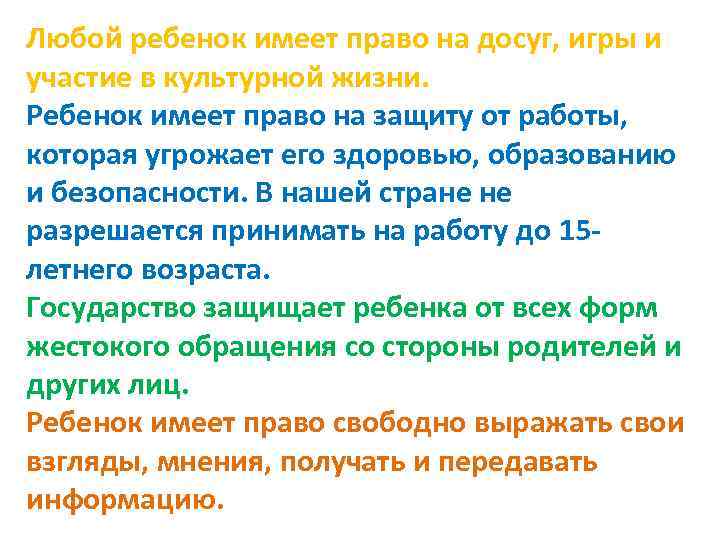 Любой ребенок имеет право на досуг, игры и участие в культурной жизни.
Ребенок имеет право на защиту от работы, которая угрожает его здоровью, образованию и безопасности. В нашей стране не разрешается принимать на работу до 15-летнего возраста.
Государство защищает ребенка от всех форм жестокого обращения со стороны родителей и других лиц.
Ребенок имеет право свободно выражать свои взгляды, мнения, получать и передавать информацию.